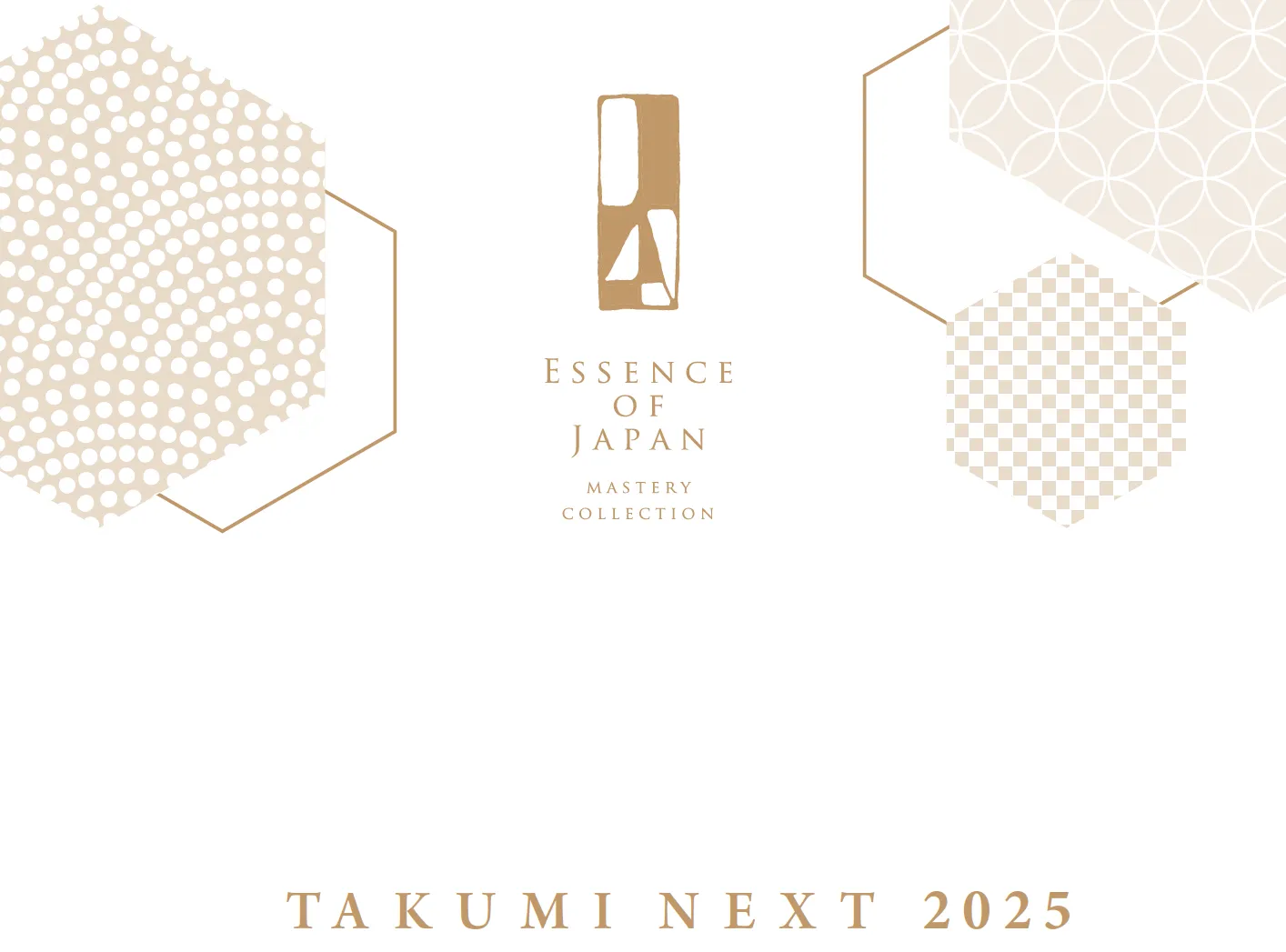 ESSENCE OF JAPAN

MASTERY COLLECTION

TAKUMI NEXT 2025